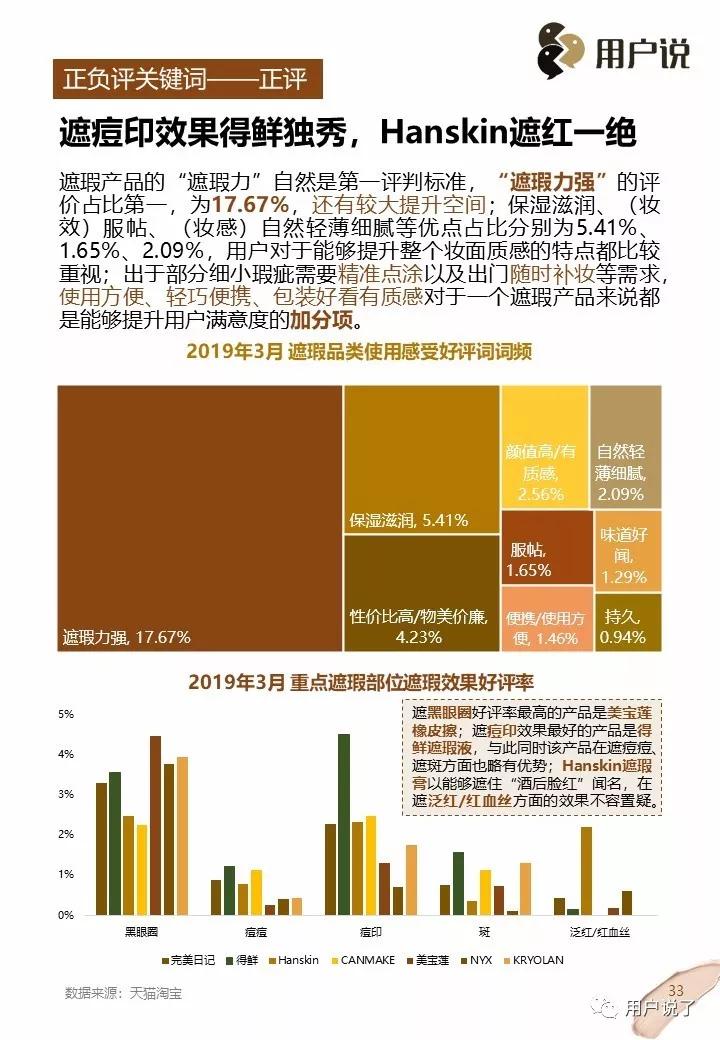 用户说

正负评关键词——正评

遮痘印效果得鲜独秀，Hanskin遮红一绝

遮瑕产品的“遮瑕力”自然是第一评判标准，“遮瑕力强”的评价占比第一，为17.67%，还有较大提升空间；保湿滋润、（妆效）服帖、（妆感）自然轻薄细腻等优点占比分别为5.41%、1.65%、2.09%，用户对于能够提升整个妆面质感的特点都比较重视；出于部分细小瑕疵需要精准点涂以及出门随时补妆等需求，使用方便、轻巧便携、包装好看有质感对于一个遮瑕产品来说都是能够提升用户满意度的加分项。

2019年3月 遮瑕品类使用感受好评词词频

遮瑕力强, 17.67%
保湿滋润, 5.41%
性价比高/物美价廉, 4.23%
颜值高/有质感, 2.56%
自然轻薄细腻, 2.09%
服帖, 1.65%
味道好闻, 1.29%
便携/使用方便, 1.46%
持久, 0.94%

2019年3月 重点遮瑕部位遮瑕效果好评率

遮黑眼圈好评率最高的产品是美宝莲橡皮擦；遮痘印效果最好的产品是得鲜遮瑕液，与此同时该产品在遮痘痘、遮斑方面也略有优势；Hanskin遮瑕膏以能够遮住“酒后脸红”闻名，在遮泛红/红血丝方面的效果不容置疑。

5%
4%
3%
2%
1%
0%

黑眼圈 痘痘 痘印 斑 泛红/红血丝

完美日记 得鲜 Hanskin CANMAKE 美宝莲 NYX KRYOLAN

数据来源：天猫淘宝

33

用户说了